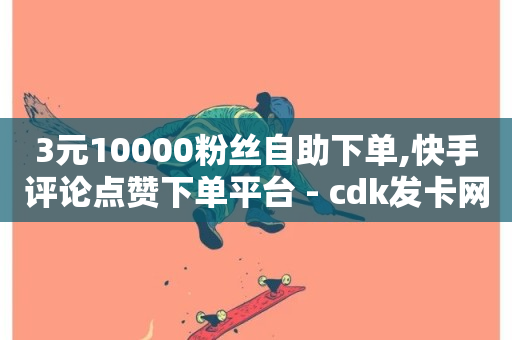 3元10000粉丝自助下单,快手评论点赞下单平台 - cdk发卡网